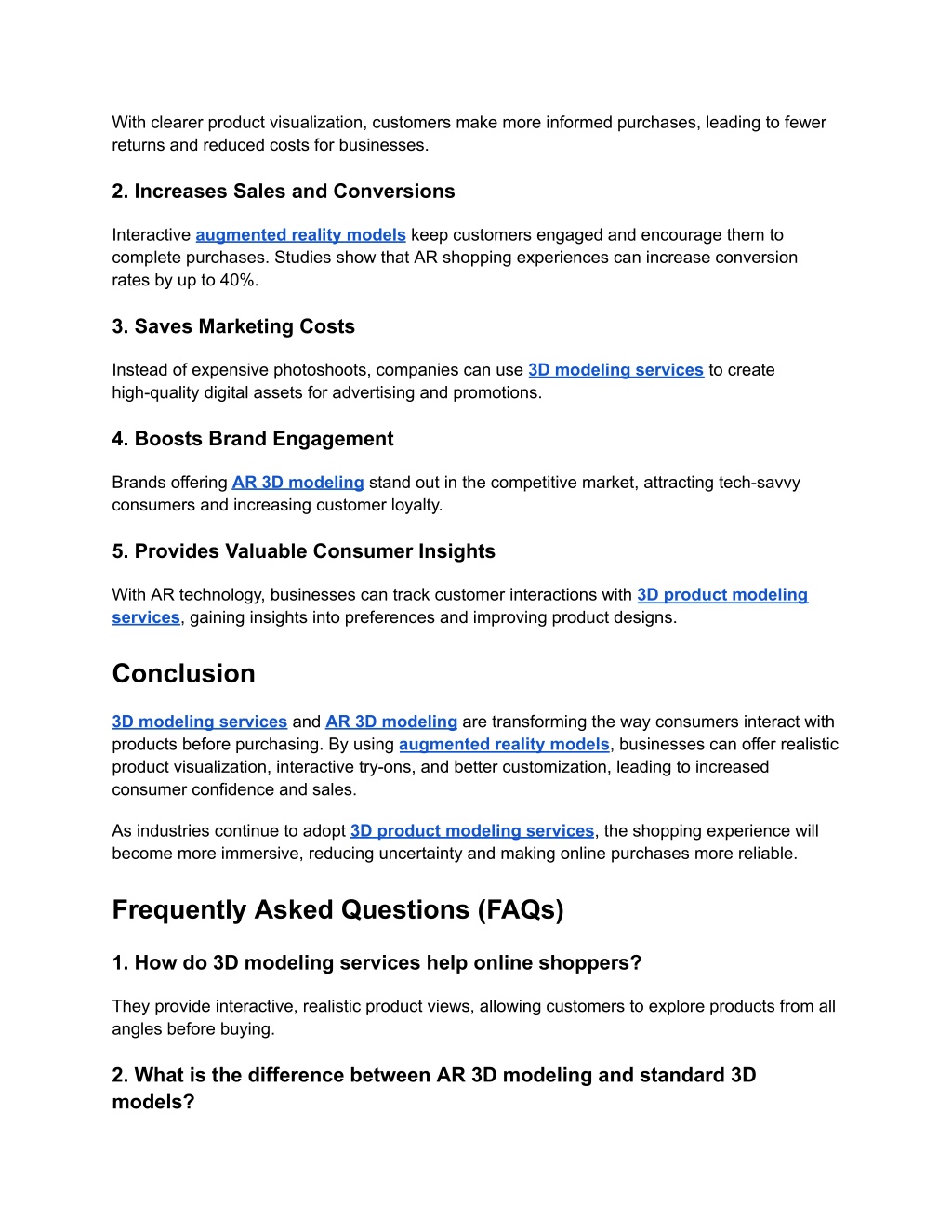 With clearer product visualization, customers make more informed purchases, leading to fewer returns and reduced costs for businesses.

2. Increases Sales and Conversions

Interactive augmented reality models keep customers engaged and encourage them to complete purchases. Studies show that AR shopping experiences can increase conversion rates by up to 40%.

3. Saves Marketing Costs

Instead of expensive photoshoots, companies can use 3D modeling services to create high-quality digital assets for advertising and promotions.

4. Boosts Brand Engagement

Brands offering AR 3D modeling stand out in the competitive market, attracting tech-savvy consumers and increasing customer loyalty.

5. Provides Valuable Consumer Insights

With AR technology, businesses can track customer interactions with 3D product modeling services, gaining insights into preferences and improving product designs.

Conclusion

3D modeling services and AR 3D modeling are transforming the way consumers interact with products before purchasing. By using augmented reality models, businesses can offer realistic product visualization, interactive try-ons, and better customization, leading to increased consumer confidence and sales.

As industries continue to adopt 3D product modeling services, the shopping experience will become more immersive, reducing uncertainty and making online purchases more reliable.

Frequently Asked Questions (FAQs)

1. How do 3D modeling services help online shoppers?

They provide interactive, realistic product views, allowing customers to explore products from all angles before buying.

2. What is the difference between AR 3D modeling and standard 3D models?